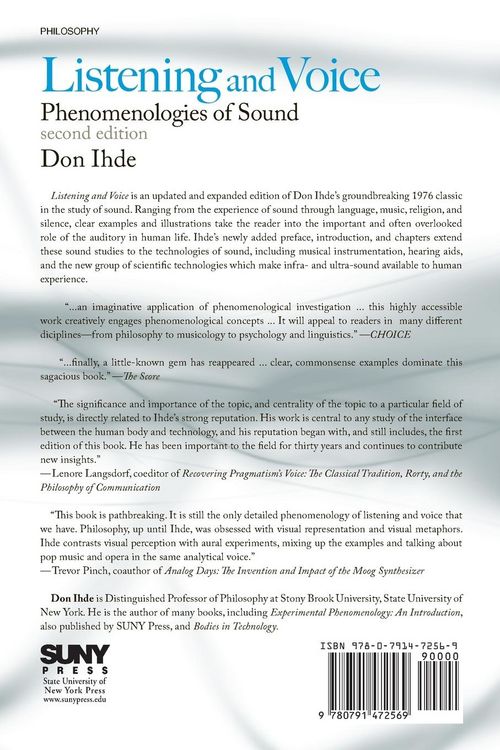 PHILOSOPHY

Listening and Voice

Phenomenologies of Sound

second edition

Don Ihde

Listening and Voice is an updated and expanded edition of Don Ihde's groundbreaking 1976 classic in the study of sound. Ranging from the experience of sound through language, music, religion, and silence, clear examples and illustrations take the reader into the important and often overlooked role of the auditory in human life. Ihde's newly added preface, introduction, and chapters extend these sound studies to the technologies of sound, including musical instrumentation, hearing aids, and the new group of scientific technologies which make infra- and ultra-sound available to human experience.

"...an imaginative application of phenomenological investigation ... this highly accessible work creatively engages phenomenological concepts ... It will appeal to readers in many different diciplines—from philosophy to musicology to psychology and linguistics." —CHOICE

"...finally, a little-known gem has reappeared ... clear, commonsense examples dominate this sagacious book." —The Score

"The significance and importance of the topic, and centrality of the topic to a particular field of study, is directly related to Ihde's strong reputation. His work is central to any study of the interface between the human body and technology, and his reputation began with, and still includes, the first edition of this book. He has been important to the field for thirty years and continues to contribute new insights."
—Lenore Langsdorf, coeditor of Recovering Pragmatism's Voice: The Classical Tradition, Rorty, and the Philosophy of Communication

"This book is pathbreaking. It is still the only detailed phenomenology of listening and voice that we have. Philosophy, up until Ihde, was obsessed with visual representation and visual metaphors. Ihde contrasts visual perception with aural experiments, mixing up the examples and talking about pop music and opera in the same analytical voice."
—Trevor Pinch, coauthor of Analog Days: The Invention and Impact of the Moog Synthesizer

Don Ihde is Distinguished Professor of Philosophy at Stony Brook University, State University of New York. He is the author of many books, including Experimental Phenomenology: An Introduction, also published by SUNY Press, and Bodies in Technology.

SUNY
PRESS
State University of
New York Press
www.sunypress.edu

ISBN 978-0-7914-7256-9
90000
9 780791 472569